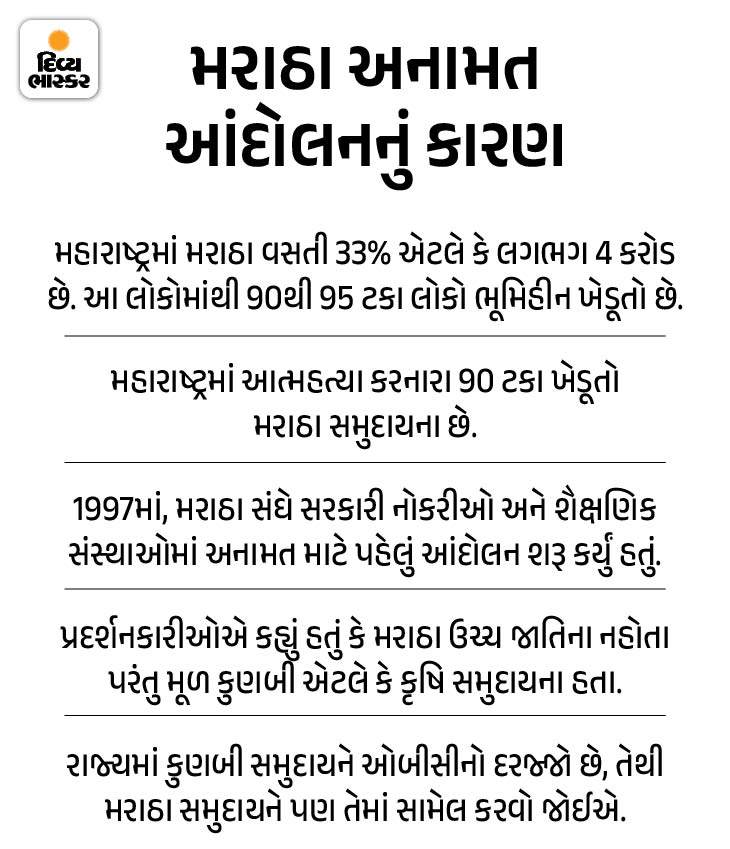 દિવ્ય ભાસ્કર

મરાઠા અનામત આંદોલનનું કારણ

મહારાષ્ટ્રમાં મરાઠા વસતી 33% એટલે કે લગભગ 4 કરોડ છે. આ લોકોમાંથી 90થી 95 ટકા લોકો ભૂમિહીન ખેડૂતો છે.

મહારાષ્ટ્રમાં આત્મહત્યા કરનારા 90 ટકા ખેડૂતો મરાઠા સમુદાયના છે.

1997માં, મરાઠા સંઘે સરકારી નોકરીઓ અને શૈક્ષણિક સંસ્થાઓમાં અનામત માટે પહેલું આંદોલન શરૂ કર્યું હતું.

પ્રદર્શનકારીઓએ કહ્યું હતું કે મરાઠા ઉચ્ચ જાતિના નહોતા પરંતુ મૂળ કુણબી એટલે કે કૃષિ સમુદાયના હતા.

રાજ્યમાં કુણબી સમુદાયને ઓબીસીનો દરજ્જો છે, તેથી મરાઠા સમુદાયને પણ તેમાં સામેલ કરવો જોઈએ.